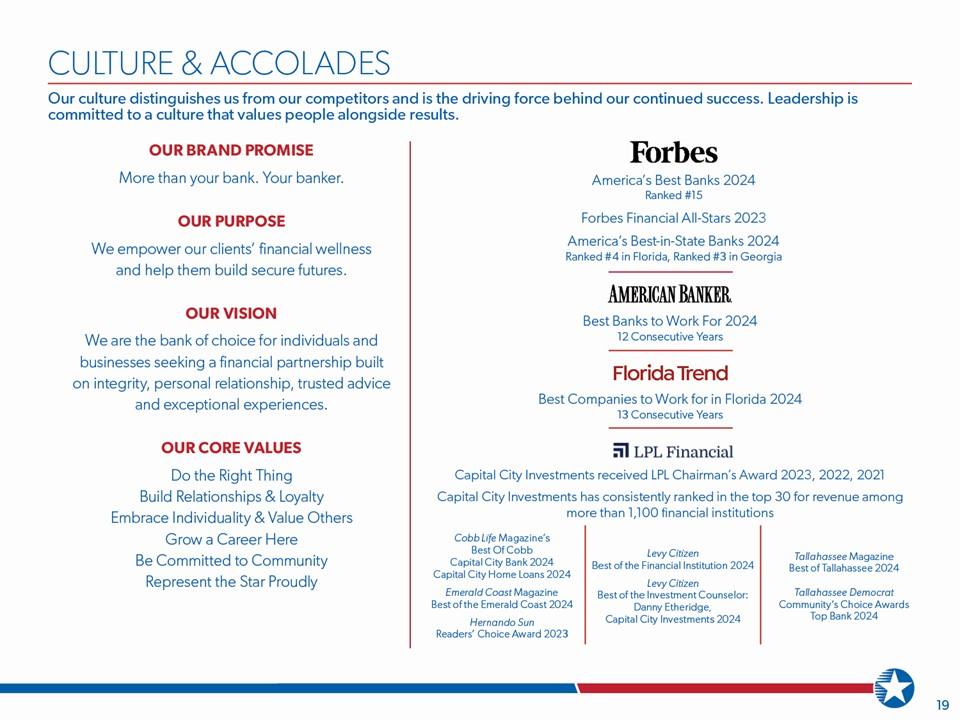 CULTURE & ACCOLADES

Our culture distinguishes us from our competitors and is the driving force behind our continued success. Leadership is committed to a culture that values people alongside results.

OUR BRAND PROMISE

More than your bank. Your banker.

OUR PURPOSE

We empower our clients' financial wellness and help them build secure futures.

OUR VISION

We are the bank of choice for individuals and businesses seeking a financial partnership built on integrity, personal relationship, trusted advice and exceptional experiences.

OUR CORE VALUES

Do the Right Thing
Build Relationships & Loyalty
Embrace Individuality & Value Others
Grow a Career Here
Be Committed to Community
Represent the Star Proudly

Forbes

America's Best Banks 2024
Ranked #15

Forbes Financial All-Stars 2023

America's Best-in-State Banks 2024
Ranked #4 in Florida, Ranked #3 in Georgia

AMERICAN BANKER.

Best Banks to Work For 2024
12 Consecutive Years

Florida Trend

Best Companies to Work for in Florida 2024
13 Consecutive Years

LPL Financial

Capital City Investments received LPL Chairman's Award 2023, 2022, 2021

Capital City Investments has consistently ranked in the top 30 for revenue among more than 1,100 financial institutions

Cobb Life Magazine's
Best Of Cobb
Capital City Bank 2024
Capital City Home Loans 2024

Emerald Coast Magazine
Best of the Emerald Coast 2024

Hernando Sun
Readers' Choice Award 2023

Levy Citizen
Best of the Financial Institution 2024

Levy Citizen
Best of the Investment Counselor: Danny Etheridge,
Capital City Investments 2024

Tallahassee Magazine
Best of Tallahassee 2024

Tallahassee Democrat
Community's Choice Awards
Top Bank 2024

19